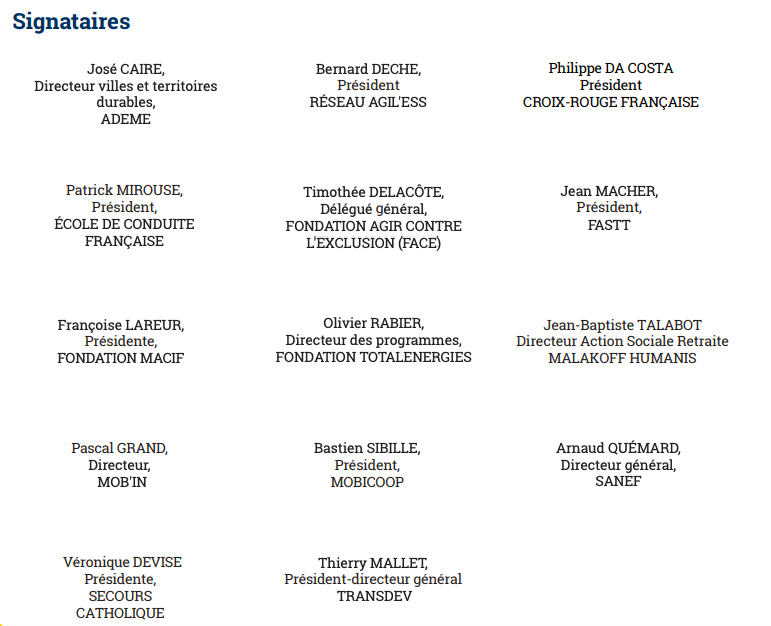 Signataires

José CAIRE,
Directeur villes et territoires durables,
ADEME

Bernard DECHE,
Président
RÉSEAU AGIL'ESS

Philippe DA COSTA
Président
CROIX-ROUGE FRANÇAISE

Patrick MIROUSE,
Président,
ÉCOLE DE CONDUITE FRANÇAISE

Timothée DELACÔTE,
Délégué général,
FONDATION AGIR CONTRE L'EXCLUSION (FACE)

Jean MACHER,
Président,
FASTT

Françoise LAREUR,
Présidente,
FONDATION MACIF

Olivier RABIER,
Directeur des programmes,
FONDATION TOTALENERGIES

Jean-Baptiste TALABOT
Directeur Action Sociale Retraite
MALAKOFF HUMANIS

Pascal GRAND,
Directeur,
MOB'IN

Bastien SIBILLE,
Président,
MOBICOOP

Arnaud QUÉMARD,
Directeur général,
SANEF

Véronique DEVISE
Présidente,
SECOURS CATHOLIQUE

Thierry MALLET,
Président-directeur général
TRANSDEV